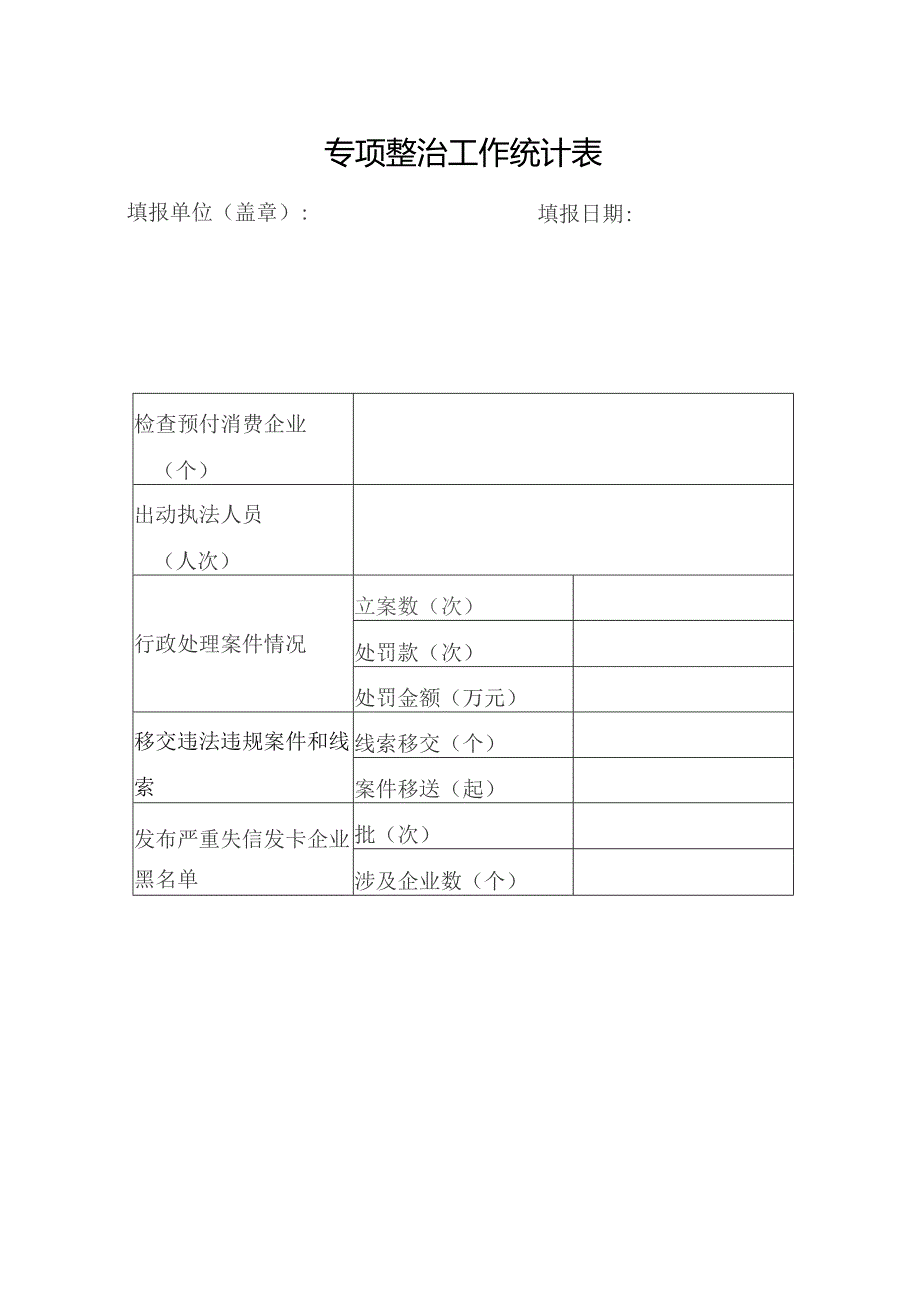 专项整治工作统计表

填报单位（盖章）：　　　　　　　　填报日期：

| 检查预付消费企业（个） | | |
|---|---|---|
| 出动执法人员（人次） | | |
| 行政处理案件情况 | 立案数（次） | |
| | 处罚款（次） | |
| | 处罚金额（万元） | |
| 移交违法违规案件和线索 | 线索移交（个） | |
| | 案件移送（起） | |
| 发布严重失信发卡企业黑名单 | 批（次） | |
| | 涉及企业数（个） | |